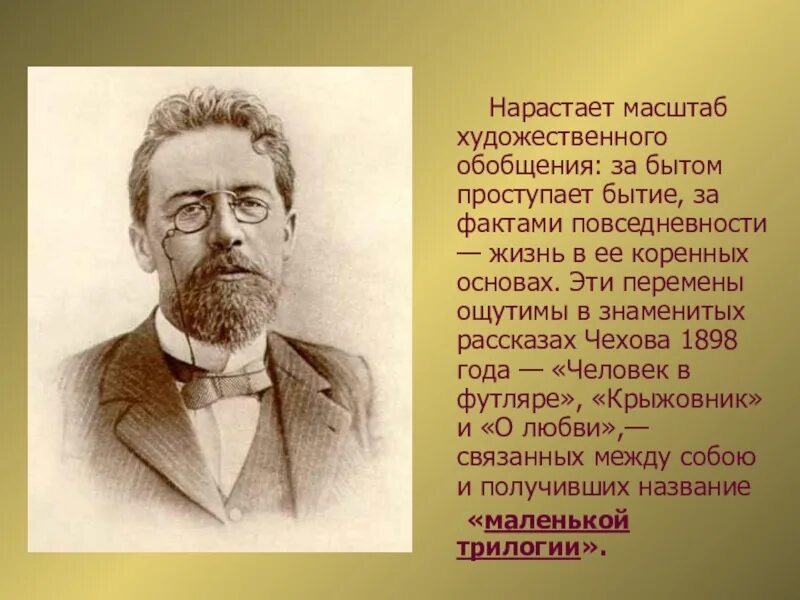 Нарастает масштаб художественного обобщения: за бытом проступает бытие, за фактами повседневности — жизнь в ее коренных основах. Эти перемены ощутимы в знаменитых рассказах Чехова 1898 года — «Человек в футляре», «Крыжовник» и «О любви»,— связанных между собою и получивших название

«маленькой трилогии».